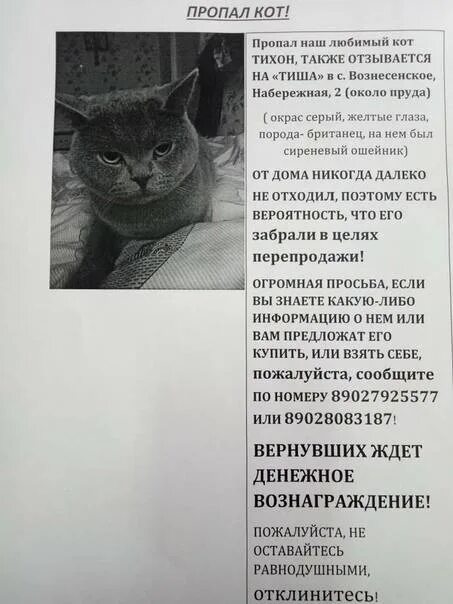 ПРОПАЛ КОТ!

Пропал наш любимый кот ТИХОН, ТАКЖЕ ОТЗЫВАЕТСЯ НА «ТИША» в с. Вознесенское, Набережная, 2 (около пруда)

( окрас серый, желтые глаза, порода- британец, на нем был сиреневый ошейник)

ОТ ДОМА НИКОГДА ДАЛЕКО НЕ ОТХОДИЛ, ПОЭТОМУ ЕСТЬ ВЕРОЯТНОСТЬ, ЧТО ЕГО забрали в целях перепродажи!

ОГРОМНАЯ ПРОСЬБА, ЕСЛИ ВЫ ЗНАЕТЕ КАКУЮ-ЛИБО ИНФОРМАЦИЮ О НЕМ ИЛИ ВАМ ПРЕДЛОЖАТ ЕГО КУПИТЬ, ИЛИ ВЗЯТЬ СЕБЕ, пожалуйста, сообщите ПО НОМЕРУ 89027925577 или 89028083187!

ВЕРНУВШИХ ЖДЕТ ДЕНЕЖНОЕ ВОЗНАГРАЖДЕНИЕ!

ПОЖАЛУЙСТА, НЕ ОСТАВАЙТЕСЬ РАВНОДУШНЫМИ, ОТКЛИНИТЕСЬ!